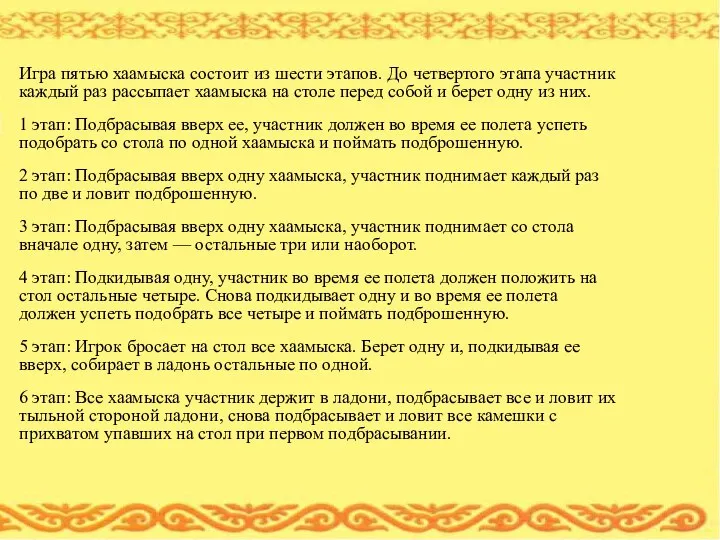 Игра пятью хаамыска состоит из шести этапов. До четвертого этапа участник каждый раз рассыпает хаамыска на столе перед собой и берет одну из них.

1 этап: Подбрасывая вверх ее, участник должен во время ее полета успеть подобрать со стола по одной хаамыска и поймать подброшенную.

2 этап: Подбрасывая вверх одну хаамыска, участник поднимает каждый раз по две и ловит подброшенную.

3 этап: Подбрасывая вверх одну хаамыска, участник поднимает со стола вначале одну, затем — остальные три или наоборот.

4 этап: Подкидывая одну, участник во время ее полета должен положить на стол остальные четыре. Снова подкидывает одну и во время ее полета должен успеть подобрать все четыре и поймать подброшенную.

5 этап: Игрок бросает на стол все хаамыска. Берет одну и, подкидывая ее вверх, собирает в ладонь остальные по одной.

6 этап: Все хаамыска участник держит в ладони, подбрасывает все и ловит их тыльной стороной ладони, снова подбрасывает и ловит все камешки с прихватом упавших на стол при первом подбрасывании.